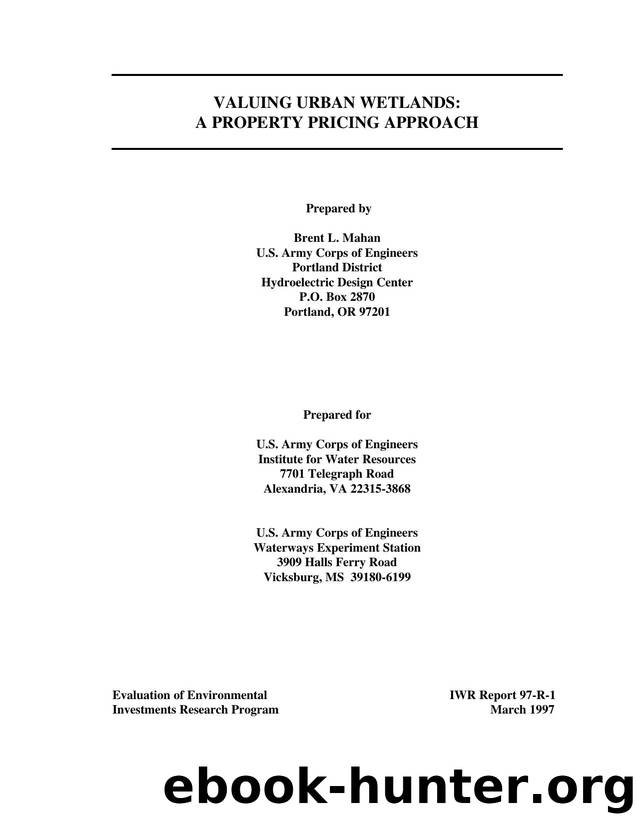 VALUING URBAN WETLANDS:
A PROPERTY PRICING APPROACH

Prepared by

Brent L. Mahan
U.S. Army Corps of Engineers
Portland District
Hydroelectric Design Center
P.O. Box 2870
Portland, OR 97201

Prepared for

U.S. Army Corps of Engineers
Institute for Water Resources
7701 Telegraph Road
Alexandria, VA 22315-3868

U.S. Army Corps of Engineers
Waterways Experiment Station
3909 Halls Ferry Road
Vicksburg, MS 39180-6199

Evaluation of Environmental
Investments Research Program

IWR Report 97-R-1
March 1997

ebook-hunter.org